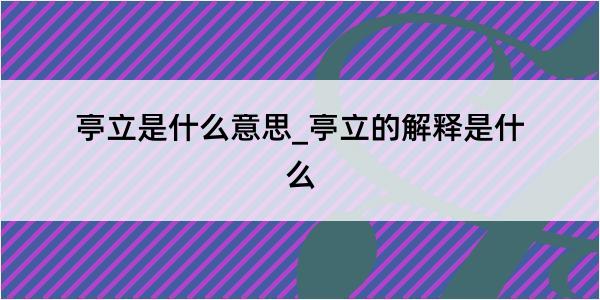 亭立是什么意思_亭立的解释是什么